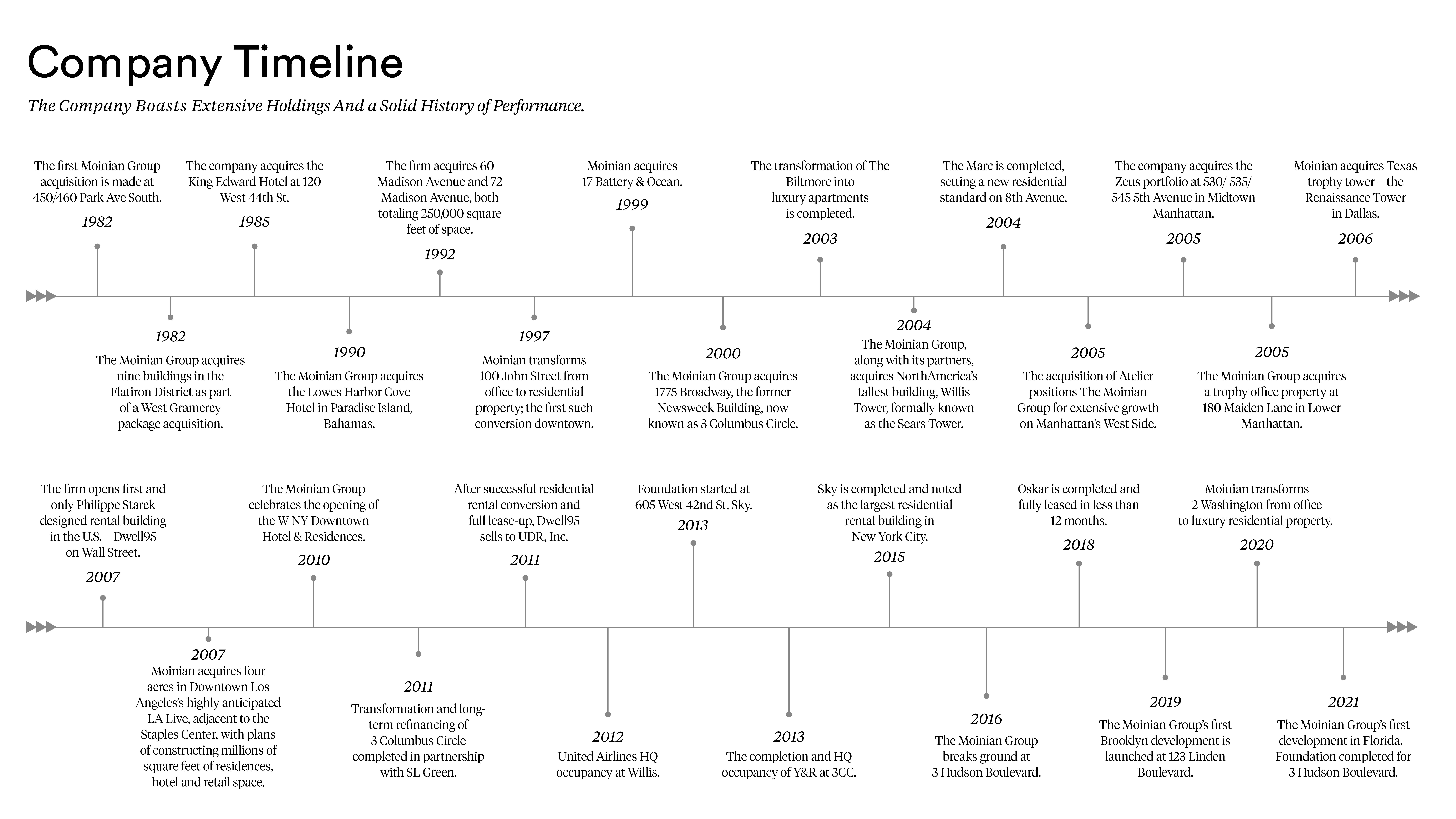 Company Timeline

The Company Boasts Extensive Holdings And a Solid History of Performance.

The first Moinian Group acquisition is made at 450/460 Park Ave South.

1982

1982

The Moinian Group acquires nine buildings in the Flatiron District as part of a West Gramercy package acquisition.

The company acquires the King Edward Hotel at 120 West 44th St.

1985

1990

The Moinian Group acquires the Lowes Harbor Cove Hotel in Paradise Island, Bahamas.

The firm acquires 60 Madison Avenue and 72 Madison Avenue, both totaling 250,000 square feet of space.

1992

1997

Moinian transforms 100 John Street from office to residential property; the first such conversion downtown.

Moinian acquires 17 Battery & Ocean.

1999

2000

The Moinian Group acquires 1775 Broadway, the former Newsweek Building, now known as 3 Columbus Circle.

The transformation of The Biltmore into luxury apartments is completed.

2003

2004

The Moinian Group, along with its partners, acquires NorthAmerica's tallest building, Willis Tower, formally known as the Sears Tower.

The Marc is completed, setting a new residential standard on 8th Avenue.

2004

2005

The acquisition of Atelier positions The Moinian Group for extensive growth on Manhattan's West Side.

The company acquires the Zeus portfolio at 530/ 535/ 545 5th Avenue in Midtown Manhattan.

2005

2005

The Moinian Group acquires a trophy office property at 180 Maiden Lane in Lower Manhattan.

Moinian acquires Texas trophy tower – the Renaissance Tower in Dallas.

2006

The firm opens first and only Philippe Starck designed rental building in the U.S. – Dwell95 on Wall Street.

2007

2007

Moinian acquires four acres in Downtown Los Angeles's highly anticipated LA Live, adjacent to the Staples Center, with plans of constructing millions of square feet of residences, hotel and retail space.

The Moinian Group celebrates the opening of the W NY Downtown Hotel & Residences.

2010

2011

Transformation and long-term refinancing of 3 Columbus Circle completed in partnership with SL Green.

After successful residential rental conversion and full lease-up, Dwell95 sells to UDR, Inc.

2011

2012

United Airlines HQ occupancy at Willis.

Foundation started at 605 West 42nd St, Sky.

2013

2013

The completion and HQ occupancy of Y&R at 3CC.

Sky is completed and noted as the largest residential rental building in New York City.

2015

2016

The Moinian Group breaks ground at 3 Hudson Boulevard.

Oskar is completed and fully leased in less than 12 months.

2018

2019

The Moinian Group's first Brooklyn development is launched at 123 Linden Boulevard.

Moinian transforms 2 Washington from office to luxury residential property.

2020

2021

The Moinian Group's first development in Florida. Foundation completed for 3 Hudson Boulevard.